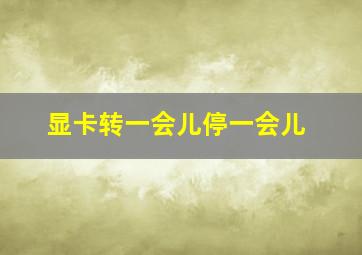 显卡转一会儿停一会儿